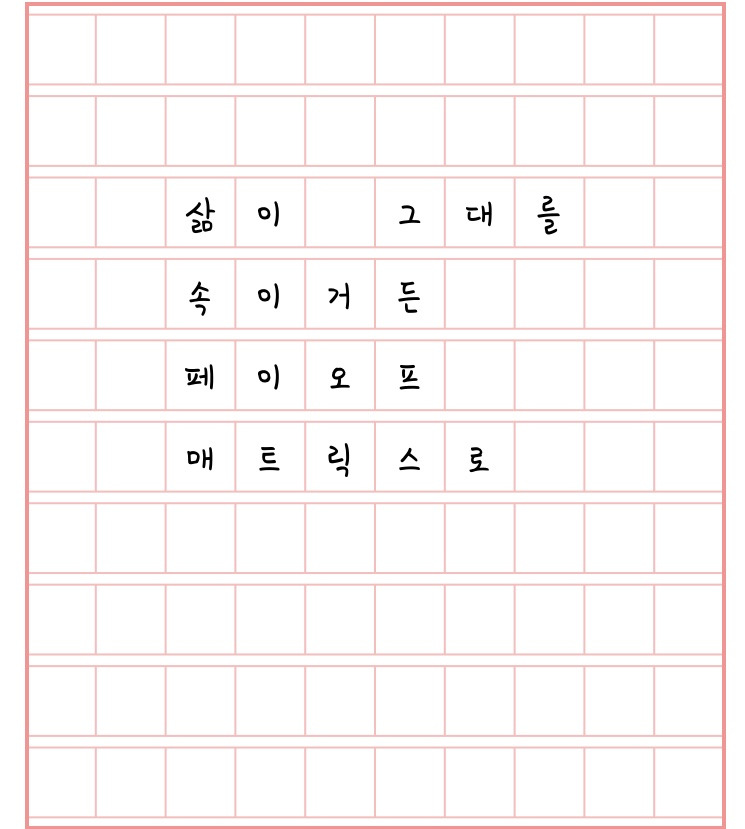 삶이 그대를
속이거든
페이오프
매트릭스로